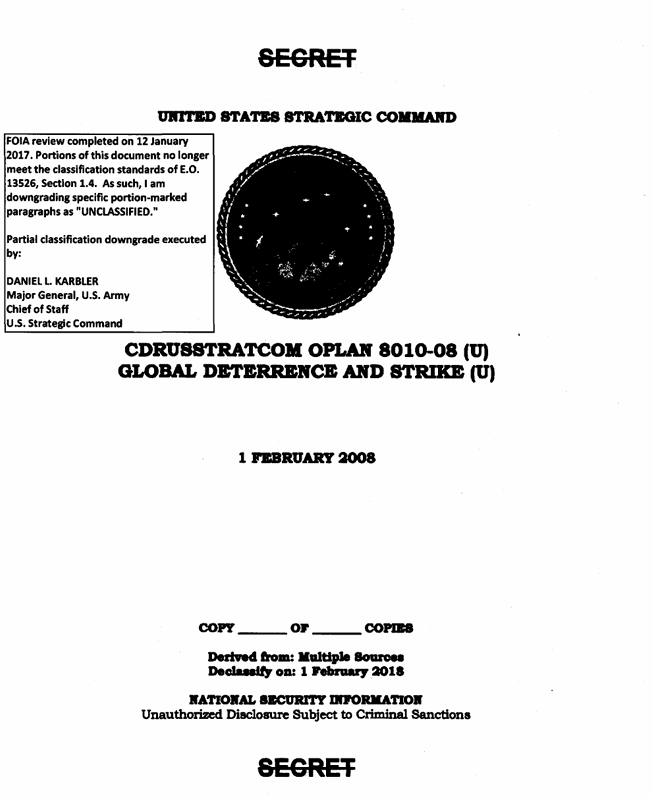 SECRET

UNITED STATES STRATEGIC COMMAND

FOIA review completed on 12 January 2017. Portions of this document no longer meet the classification standards of E.O. 13526, Section 1.4. As such, I am downgrading specific portion-marked paragraphs as "UNCLASSIFIED."

Partial classification downgrade executed by:

DANIEL L. KARBLER
Major General, U.S. Army
Chief of Staff
U.S. Strategic Command

CDRUSSTRATCOM OPLAN 8010-08 (U)
GLOBAL DETERRENCE AND STRIKE (U)

1 FEBRUARY 2008

COPY ______ OF ______ COPIES

Derived from: Multiple Sources
Declassify on: 1 February 2018

NATIONAL SECURITY INFORMATION
Unauthorized Disclosure Subject to Criminal Sanctions

SECRET